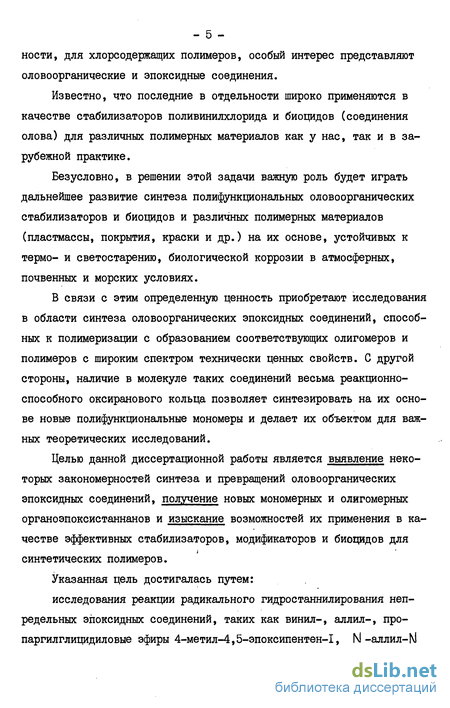 - 5 -

ности, для хлорсодержащих полимеров, особый интерес представляют оловоорганические и эпоксидные соединения.

Известно, что последние в отдельности широко применяются в качестве стабилизаторов поливинилхлорида и биоцидов (соединения олова) для различных полимерных материалов как у нас, так и в зарубежной практике.

Безусловно, в решении этой задачи важную роль будет играть дальнейшее развитие синтеза полифункциональных оловоорганических стабилизаторов и биоцидов и различных полимерных материалов (пластмассы, покрытия, краски и др.) на их основе, устойчивых к термо- и светостарению, биологической коррозии в атмосферных, почвенных и морских условиях.

В связи с этим определенную ценность приобретают исследования в области синтеза оловоорганических эпоксидных соединений, способных к полимеризации с образованием соответствующих олигомеров и полимеров с широким спектром технически ценных свойств. С другой стороны, наличие в молекуле таких соединений весьма реакционноспособного оксиранового кольца позволяет синтезировать на их основе новые полифункциональные мономеры и делает их объектом для важных теоретических исследований.

Целью данной диссертационной работы является выявление некоторых закономерностей синтеза и превращений оловоорганических эпоксидных соединений, получение новых мономерных и олигомерных органоэпоксистаннанов и изыскание возможностей их применения в качестве эффективных стабилизаторов, модификаторов и биоцидов для синтетических полимеров.

Указанная цель достигалась путем:

исследования реакции радикального гидростаннилирования непредельных эпоксидных соединений, таких как винил-, аллил-, пропаргилглицидиловые эфиры 4-метил-4,5-эпоксипентен-I, N-аллил-N

dsLib.net
библиотека диссертаций